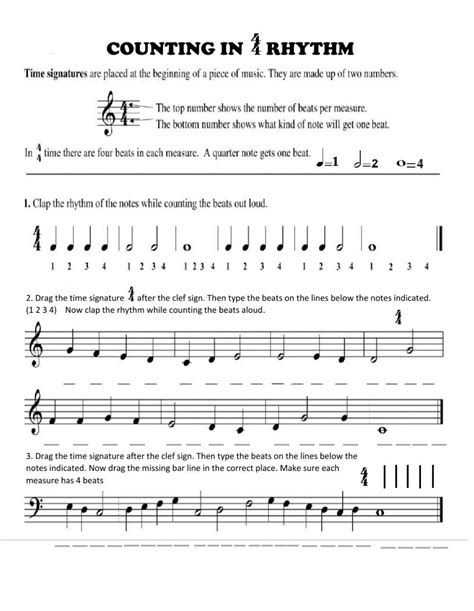 COUNTING IN $\frac{4}{4}$ RHYTHM

Time signatures are placed at the beginning of a piece of music. They are made up of two numbers.

The top number shows the number of beats per measure.
The bottom number shows what kind of note will get one beat.

In $\frac{4}{4}$ time there are four beats in each measure. A quarter note gets one beat. ♩=1 𝅗𝅥=2 𝅝=4

1. Clap the rhythm of the notes while counting the beats out loud.

$\frac{4}{4}$

1 2 3 4 1 2 3 4 1 2 3 4 1 2 3 4 1 2 3 4 1 2 3 4

2. Drag the time signature $\frac{4}{4}$ after the clef sign. Then type the beats on the lines below the notes indicated. (1 2 3 4) Now clap the rhythm while counting the beats aloud.

$\frac{4}{4}$

3. Drag the time signature after the clef sign. Then type the beats on the lines below the notes indicated. Now drag the missing bar line in the correct place. Make sure each measure has 4 beats

$\frac{4}{4}$